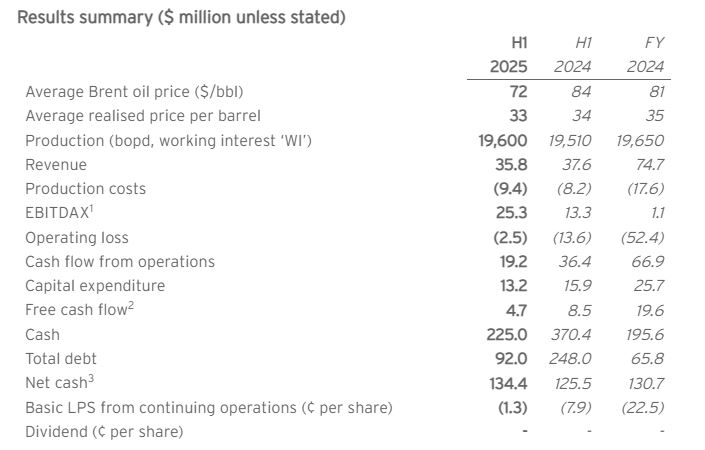 Results summary ($ million unless stated)

|  | H1 2025 | H1 2024 | FY 2024 |
|---|---|---|---|
| Average Brent oil price ($/bbl) | 72 | 84 | 81 |
| Average realised price per barrel | 33 | 34 | 35 |
| Production (bopd, working interest 'WI') | 19,600 | 19,510 | 19,650 |
| Revenue | 35.8 | 37.6 | 74.7 |
| Production costs | (9.4) | (8.2) | (17.6) |
| EBITDAX$^{1}$ | 25.3 | 13.3 | 1.1 |
| Operating loss | (2.5) | (13.6) | (52.4) |
| Cash flow from operations | 19.2 | 36.4 | 66.9 |
| Capital expenditure | 13.2 | 15.9 | 25.7 |
| Free cash flow$^{2}$ | 4.7 | 8.5 | 19.6 |
| Cash | 225.0 | 370.4 | 195.6 |
| Total debt | 92.0 | 248.0 | 65.8 |
| Net cash$^{3}$ | 134.4 | 125.5 | 130.7 |
| Basic LPS from continuing operations (¢ per share) | (1.3) | (7.9) | (22.5) |
| Dividend (¢ per share) | - | - | - |